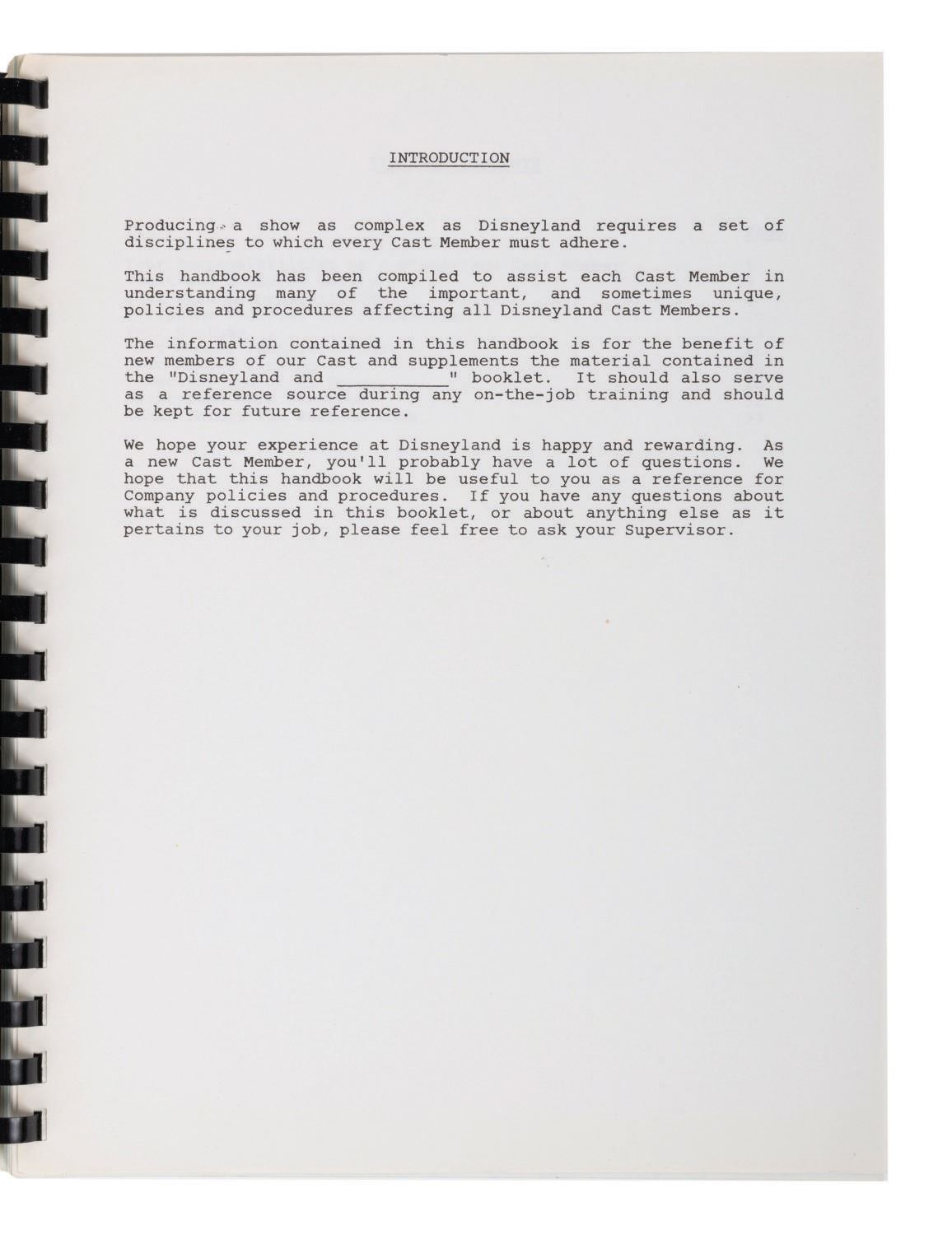 INTRODUCTION

Producing a show as complex as Disneyland requires a set of disciplines to which every Cast Member must adhere.

This handbook has been compiled to assist each Cast Member in understanding many of the important, and sometimes unique, policies and procedures affecting all Disneyland Cast Members.

The information contained in this handbook is for the benefit of new members of our Cast and supplements the material contained in the "Disneyland and ____" booklet. It should also serve as a reference source during any on-the-job training and should be kept for future reference.

We hope your experience at Disneyland is happy and rewarding. As a new Cast Member, you'll probably have a lot of questions. We hope that this handbook will be useful to you as a reference for Company policies and procedures. If you have any questions about what is discussed in this booklet, or about anything else as it pertains to your job, please feel free to ask your Supervisor.